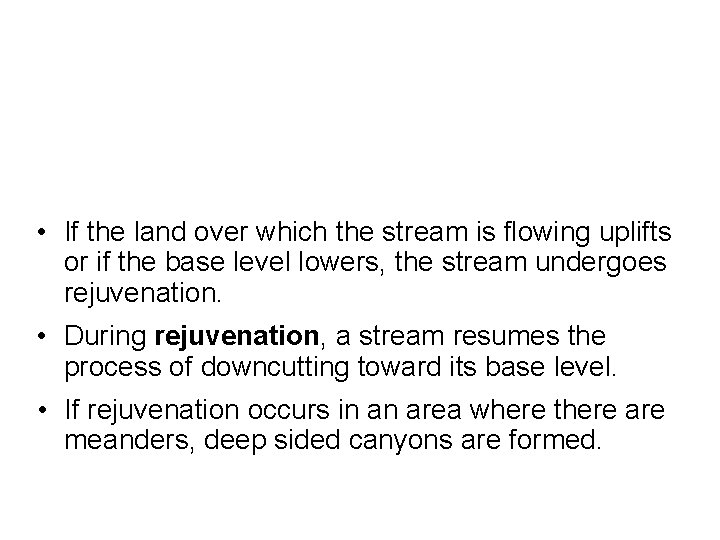 • If the land over which the stream is flowing uplifts or if the base level lowers, the stream undergoes rejuvenation.

• During **rejuvenation**, a stream resumes the process of downcutting toward its base level.

• If rejuvenation occurs in an area where there are meanders, deep sided canyons are formed.